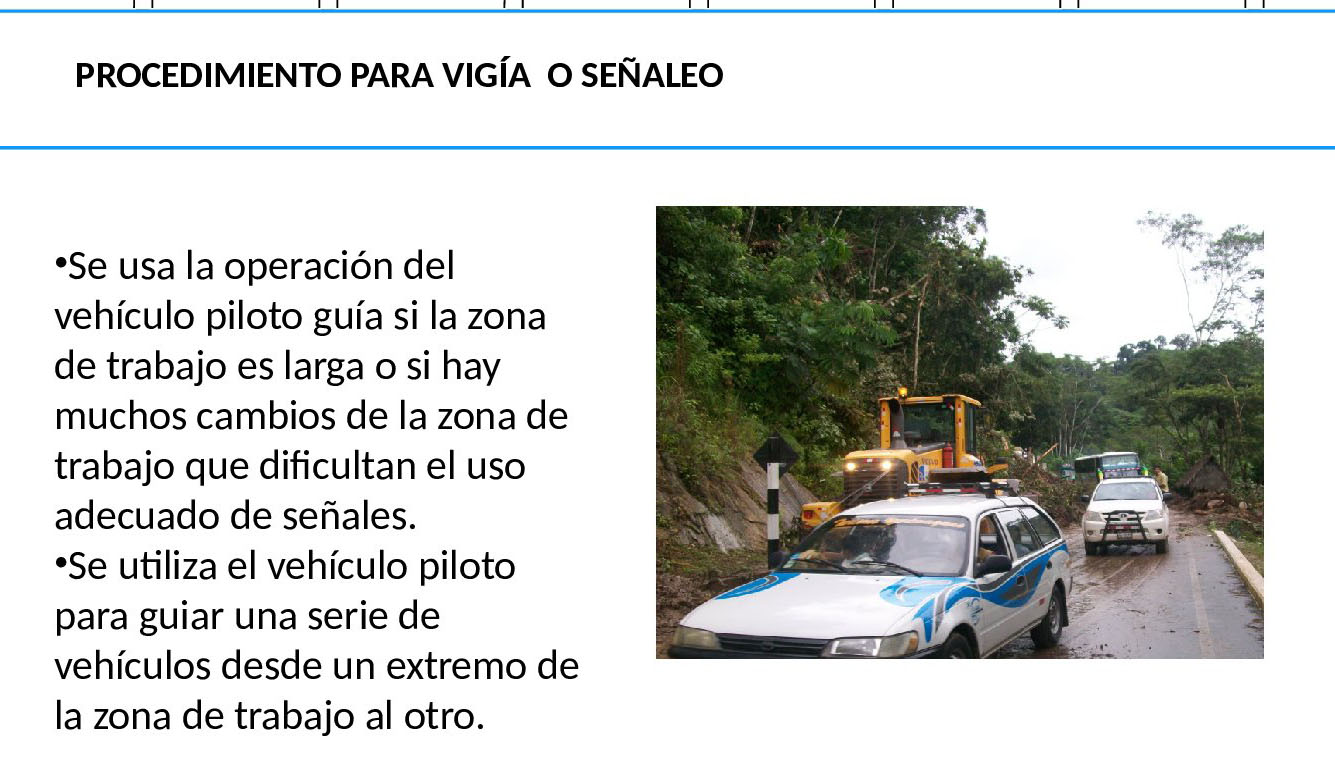 PROCEDIMIENTO PARA VIGÍA  O SEÑALEO

•Se usa la operación del vehículo piloto guía si la zona de trabajo es larga o si hay muchos cambios de la zona de trabajo que dificultan el uso adecuado de señales.
•Se utiliza el vehículo piloto para guiar una serie de vehículos desde un extremo de la zona de trabajo al otro.